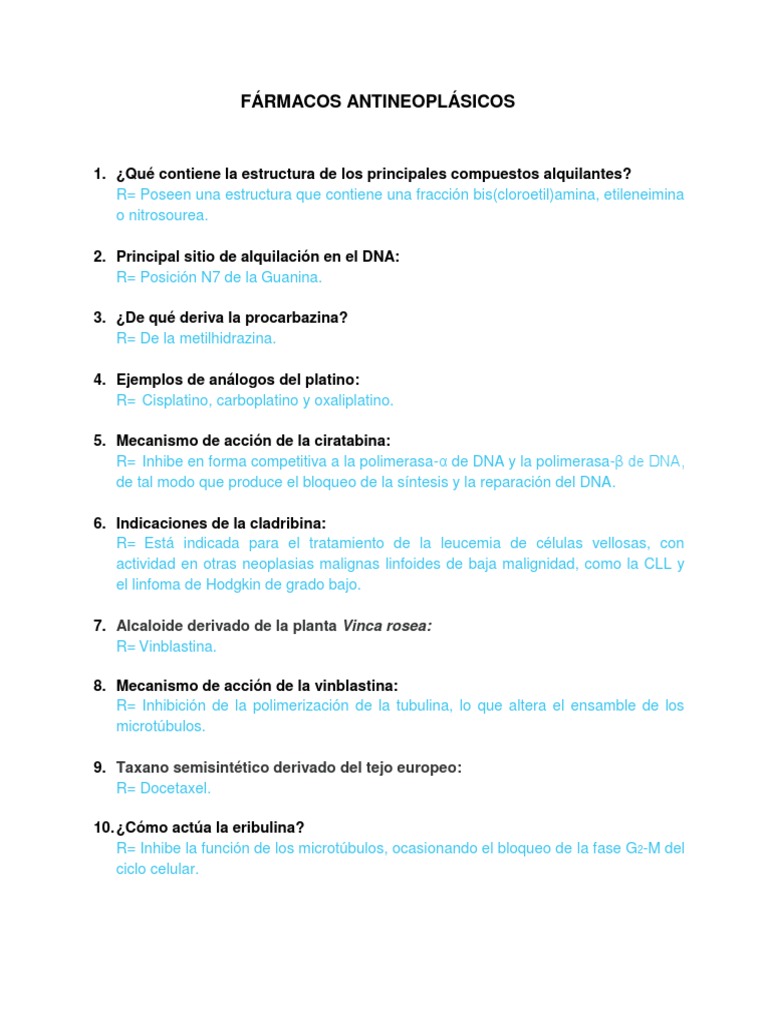 FÁRMACOS ANTINEOPLÁSICOS

1. ¿Qué contiene la estructura de los principales compuestos alquilantes?
R= Poseen una estructura que contiene una fracción bis(cloroetil)amina, etileneimina o nitrosourea.

2. Principal sitio de alquilación en el DNA:
R= Posición N7 de la Guanina.

3. ¿De qué deriva la procarbazina?
R= De la metilhidrazina.

4. Ejemplos de análogos del platino:
R= Cisplatino, carboplatino y oxaliplatino.

5. Mecanismo de acción de la ciratabina:
R= Inhibe en forma competitiva a la polimerasa-α de DNA y la polimerasa-β de DNA, de tal modo que produce el bloqueo de la síntesis y la reparación del DNA.

6. Indicaciones de la cladribina:
R= Está indicada para el tratamiento de la leucemia de células vellosas, con actividad en otras neoplasias malignas linfoides de baja malignidad, como la CLL y el linfoma de Hodgkin de grado bajo.

7. Alcaloide derivado de la planta Vinca rosea:
R= Vinblastina.

8. Mecanismo de acción de la vinblastina:
R= Inhibición de la polimerización de la tubulina, lo que altera el ensamble de los microtúbulos.

9. Taxano semisintético derivado del tejo europeo:
R= Docetaxel.

10. ¿Cómo actúa la eribulina?
R= Inhibe la función de los microtúbulos, ocasionando el bloqueo de la fase $G_2$-M del ciclo celular.